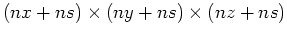 $(nx + ns) \times (ny + ns) \times (nz + ns)$